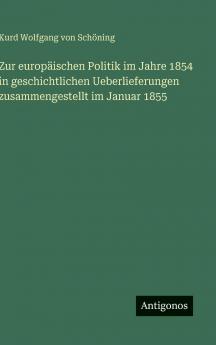 Kurd Wolfgang von Schöning

Zur europäischen Politik im Jahre 1854 in geschichtlichen Ueberlieferungen zusammengestellt im Januar 1855

Antigonos